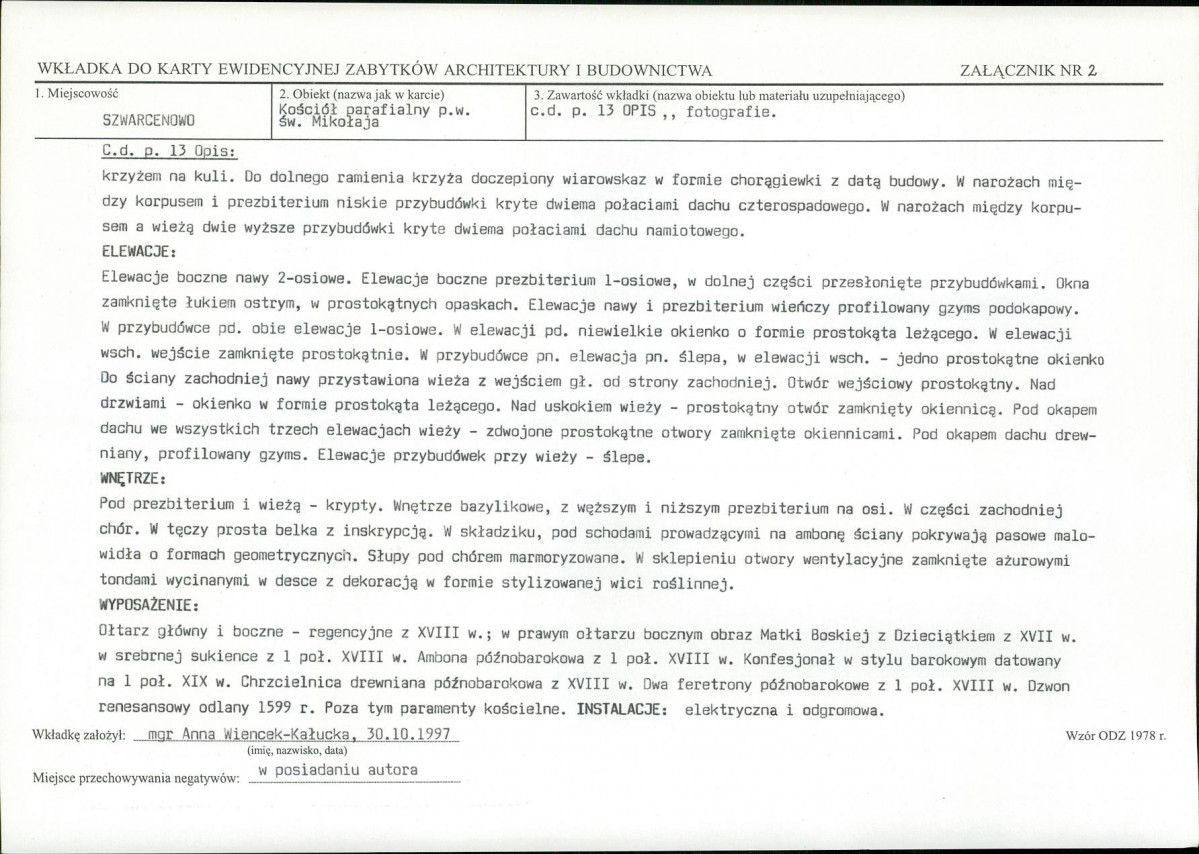 WKŁADKA DO KARTY EWIDENCYJNEJ ZABYTKÓW ARCHITEKTURY I BUDOWNICTWA

ZAŁĄCZNIK NR 2

1. Miejscowość
SZWARCENOWO

2. Obiekt (nazwa jak w karcie)
Kościół parafialny p.w. św. Mikołaja

3. Zawartość wkładki (nazwa obiektu lub materiału uzupełniającego)
c.d. p. 13 OPIS ,, fotografie.

C.d. p. 13 Opis:

krzyżem na kuli. Do dolnego ramienia krzyża doczepiony wiarowskaz w formie chorągiewki z datą budowy. W narożach między korpusem i prezbiterium niskie przybudówki kryte dwiema połaciami dachu czterospadowego. W narożach między korpusem a wieżą dwie wyższe przybudówki kryte dwiema połaciami dachu namiotowego.

ELEWACJE:

Elewacje boczne nawy 2-osiowe. Elewacje boczne prezbiterium 1-osiowe, w dolnej części przesłonięte przybudówkami. Okna zamknięte łukiem ostrym, w prostokątnych opaskach. Elewacje nawy i prezbiterium wieńczy profilowany gzyms podokapowy. W przybudówce pd. obie elewacje 1-osiowe. W elewacji pd. niewielkie okienko o formie prostokąta leżącego. W elewacji wsch. wejście zamknięte prostokątnie. W przybudówce pn. elewacja pn. ślepa, w elewacji wsch. - jedno prostokątne okienko Do ściany zachodniej nawy przystawiona wieża z wejściem gł. od strony zachodniej. Otwór wejściowy prostokątny. Nad drzwiami - okienko w formie prostokąta leżącego. Nad uskokiem wieży - prostokątny otwór zamknięty okiennicą. Pod okapem dachu we wszystkich trzech elewacjach wieży - zdwojone prostokątne otwory zamknięte okiennicami. Pod okapem dachu drewniany, profilowany gzyms. Elewacje przybudówek przy wieży - ślepe.

WNĘTRZE:

Pod prezbiterium i wieżą - krypty. Wnętrze bazylikowe, z węższym i niższym prezbiterium na osi. W części zachodniej chór. W tęczy prosta belka z inskrypcją. W składziku, pod schodami prowadzącymi na ambonę ściany pokrywają pasowe malowidła o formach geometrycznych. Słupy pod chórem marmoryzowane. W sklepieniu otwory wentylacyjne zamknięte ażurowymi tondami wycinanymi w desce z dekoracją w formie stylizowanej wici roślinnej.

WYPOSAŻENIE:

Ołtarz główny i boczne - regencyjne z XVIII w.; w prawym ołtarzu bocznym obraz Matki Boskiej z Dzieciątkiem z XVII w. w srebrnej sukience z 1 poł. XVIII w. Ambona późnobarokowa z 1 poł. XVIII w. Konfesjonał w stylu barokowym datowany na 1 poł. XIX w. Chrzcielnica drewniana późnobarokowa z XVIII w. Dwa feretrony późnobarokowe z 1 poł. XVIII w. Dzwon renesansowy odlany 1599 r. Poza tym paramenty kościelne. INSTALACJE: elektryczna i odgromowa.

Wkładkę założył: mgr Anna Wiencek-Kałucka, 30.10.1997
(imię, nazwisko, data)

Wzór ODZ 1978 r.

Miejsce przechowywania negatywów: w posiadaniu autora